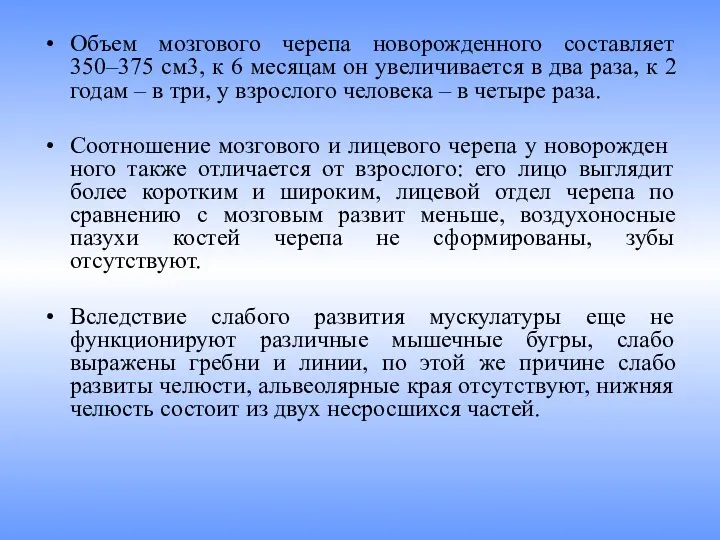 • Объем мозгового черепа новорожденного составляет 350–375 см3, к 6 месяцам он увеличивается в два раза, к 2 годам – в три, у взрослого человека – в четыре раза.

• Соотношение мозгового и лицевого черепа у новорожден ного также отличается от взрослого: его лицо выглядит более коротким и широким, лицевой отдел черепа по сравнению с мозговым развит меньше, воздухоносные пазухи костей черепа не сформированы, зубы отсутствуют.

• Вследствие слабого развития мускулатуры еще не функционируют различные мышечные бугры, слабо выражены гребни и линии, по этой же причине слабо развиты челюсти, альвеолярные края отсутствуют, нижняя челюсть состоит из двух несросшихся частей.